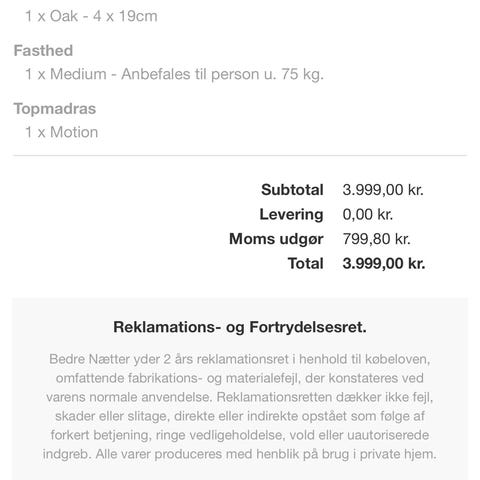 1 x Oak - 4 x 19cm

Fasthed
1 x Medium - Anbefales til person u. 75 kg.

Topmadras
1 x Motion

| | |
|---|---|
| Subtotal | 3.999,00 kr. |
| Levering | 0,00 kr. |
| Moms udgør | 799,80 kr. |
| Total | 3.999,00 kr. |

Reklamations- og Fortrydelsesret.

Bedre Nætter yder 2 års reklamationsret i henhold til købeloven, omfattende fabrikations- og materialefejl, der konstateres ved varens normale anvendelse. Reklamationsretten dækker ikke fejl, skader eller slitage, direkte eller indirekte opstået som følge af forkert betjening, ringe vedligeholdelse, vold eller uautoriserede indgreb. Alle varer produceres med henblik på brug i private hjem.